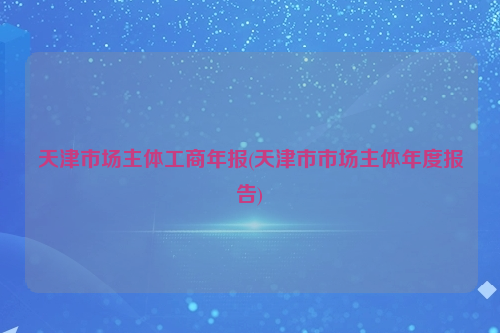 天津市场主体工商年报(天津市市场主体年度报告)